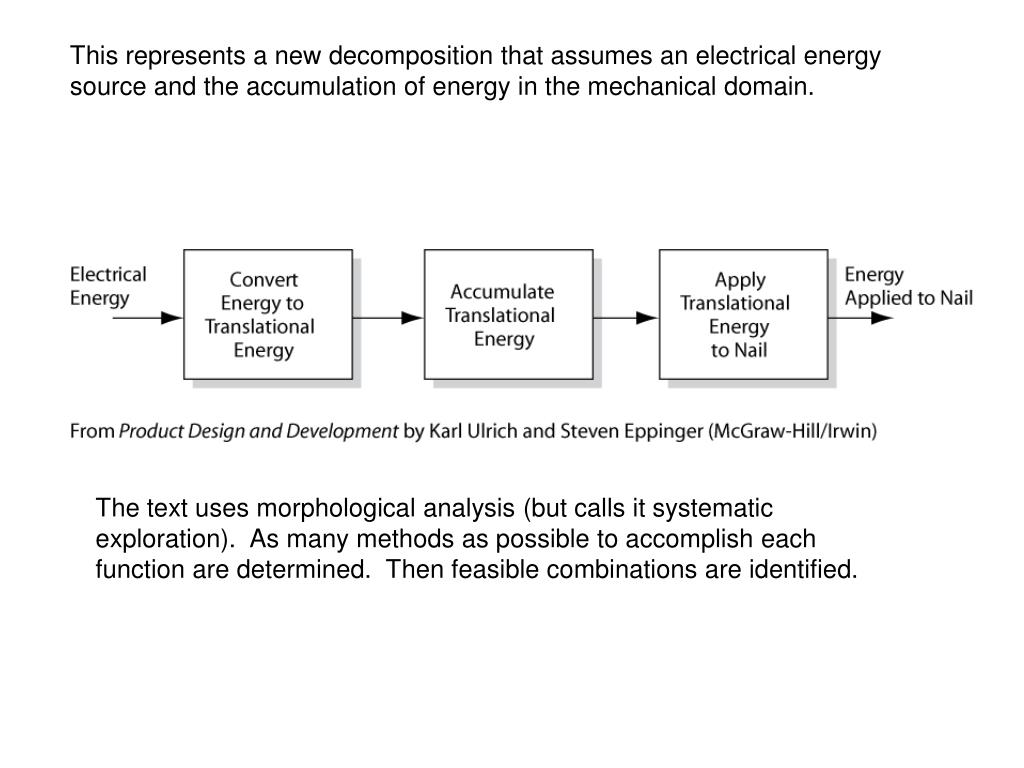 This represents a new decomposition that assumes an electrical energy source and the accumulation of energy in the mechanical domain.

Electrical Energy

Convert Energy to Translational Energy

Accumulate Translational Energy

Apply Translational Energy to Nail

Energy Applied to Nail

From Product Design and Development by Karl Ulrich and Steven Eppinger (McGraw-Hill/Irwin)

The text uses morphological analysis (but calls it systematic exploration). As many methods as possible to accomplish each function are determined. Then feasible combinations are identified.